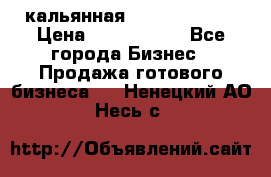 кальянная
Цена Все города Бизнес Продажа готового бизнеса Ненецкий АО Несь с

http://Объявлений.сайт